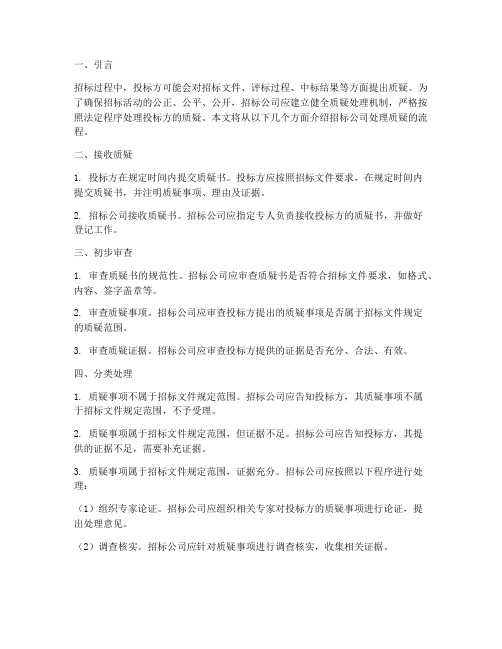 一、引言

招标过程中，投标方可能会对招标文件、评标过程、中标结果等方面提出质疑。为了确保招标活动的公正、公平、公开，招标公司应建立健全质疑处理机制，严格按照法定程序处理投标方的质疑。本文将从以下几个方面介绍招标公司处理质疑的流程。

二、接收质疑

1. 投标方在规定时间内提交质疑书。投标方应按照招标文件要求，在规定时间内提交质疑书，并注明质疑事项、理由及证据。

2. 招标公司接收质疑书。招标公司应指定专人负责接收投标方的质疑书，并做好登记工作。

三、初步审查

1. 审查质疑书的规范性。招标公司应审查质疑书是否符合招标文件要求，如格式、内容、签字盖章等。

2. 审查质疑事项。招标公司应审查投标方提出的质疑事项是否属于招标文件规定的质疑范围。

3. 审查质疑证据。招标公司应审查投标方提供的证据是否充分、合法、有效。

四、分类处理

1. 质疑事项不属于招标文件规定范围。招标公司应告知投标方，其质疑事项不属于招标文件规定范围，不予受理。

2. 质疑事项属于招标文件规定范围，但证据不足。招标公司应告知投标方，其提供的证据不足，需要补充证据。

3. 质疑事项属于招标文件规定范围，证据充分。招标公司应按照以下程序进行处理：

（1）组织专家论证。招标公司应组织相关专家对投标方的质疑事项进行论证，提出处理意见。

（2）调查核实。招标公司应针对质疑事项进行调查核实，收集相关证据。